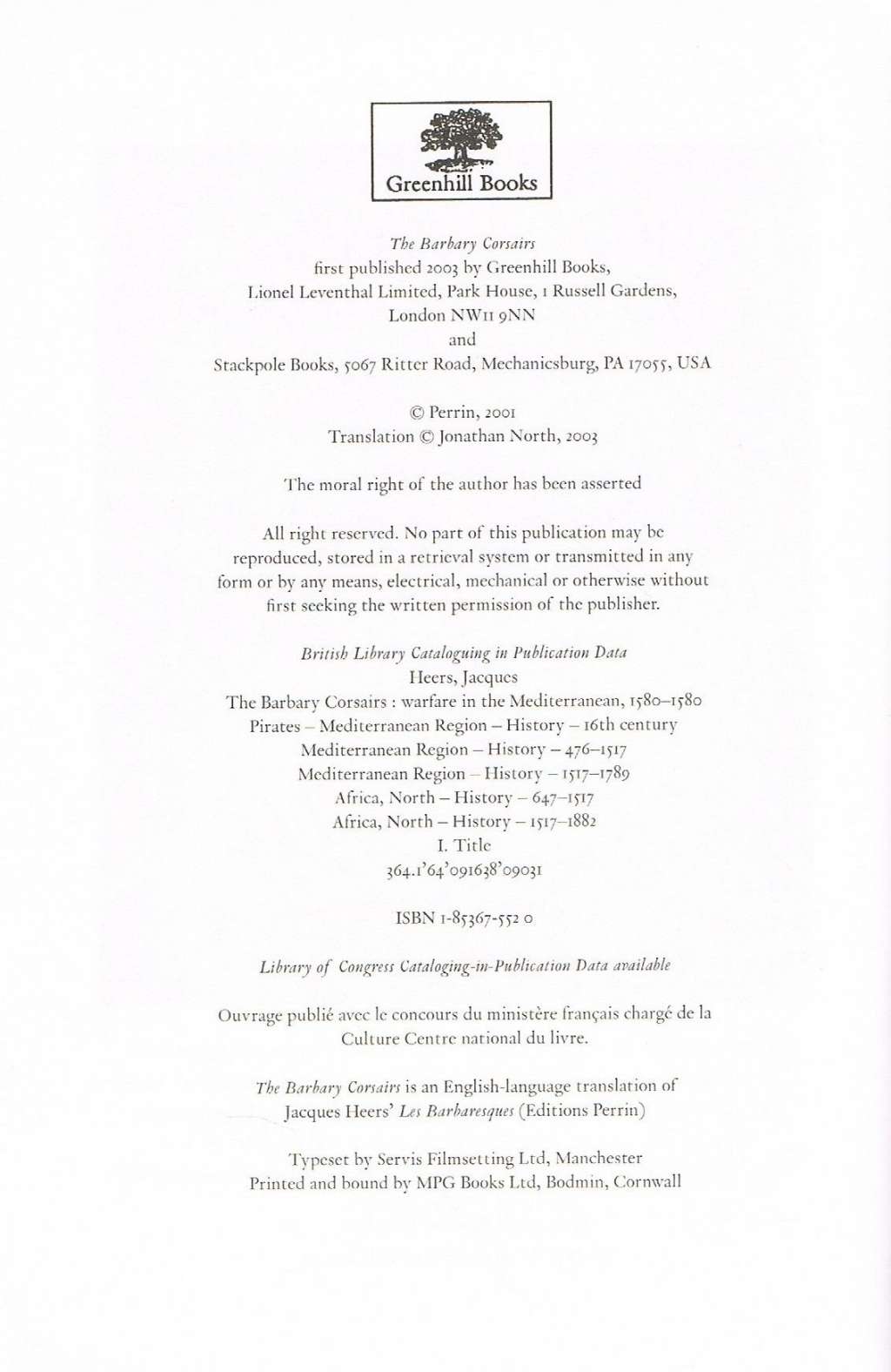 Greenhill Books

The Barbary Corsairs
first published 2003 by Greenhill Books,
Lionel Leventhal Limited, Park House, 1 Russell Gardens,
London NW11 9NN
and
Stackpole Books, 5067 Ritter Road, Mechanicsburg, PA 17055, USA

© Perrin, 2001
Translation © Jonathan North, 2003

The moral right of the author has been asserted

All right reserved. No part of this publication may be reproduced, stored in a retrieval system or transmitted in any form or by any means, electrical, mechanical or otherwise without first seeking the written permission of the publisher.

British Library Cataloguing in Publication Data
Heers, Jacques
The Barbary Corsairs : warfare in the Mediterranean, 1580–1580
Pirates – Mediterranean Region – History – 16th century
Mediterranean Region – History – 476–1517
Mediterranean Region – History – 1517–1789
Africa, North – History – 647–1517
Africa, North – History – 1517–1882
I. Title
364.1'64'091638'09031

ISBN 1-85367-552 0

Library of Congress Cataloging-in-Publication Data available

Ouvrage publié avec le concours du ministère français chargé de la Culture Centre national du livre.

The Barbary Corsairs is an English-language translation of Jacques Heers' Les Barbaresques (Editions Perrin)

Typeset by Servis Filmsetting Ltd, Manchester
Printed and bound by MPG Books Ltd, Bodmin, Cornwall